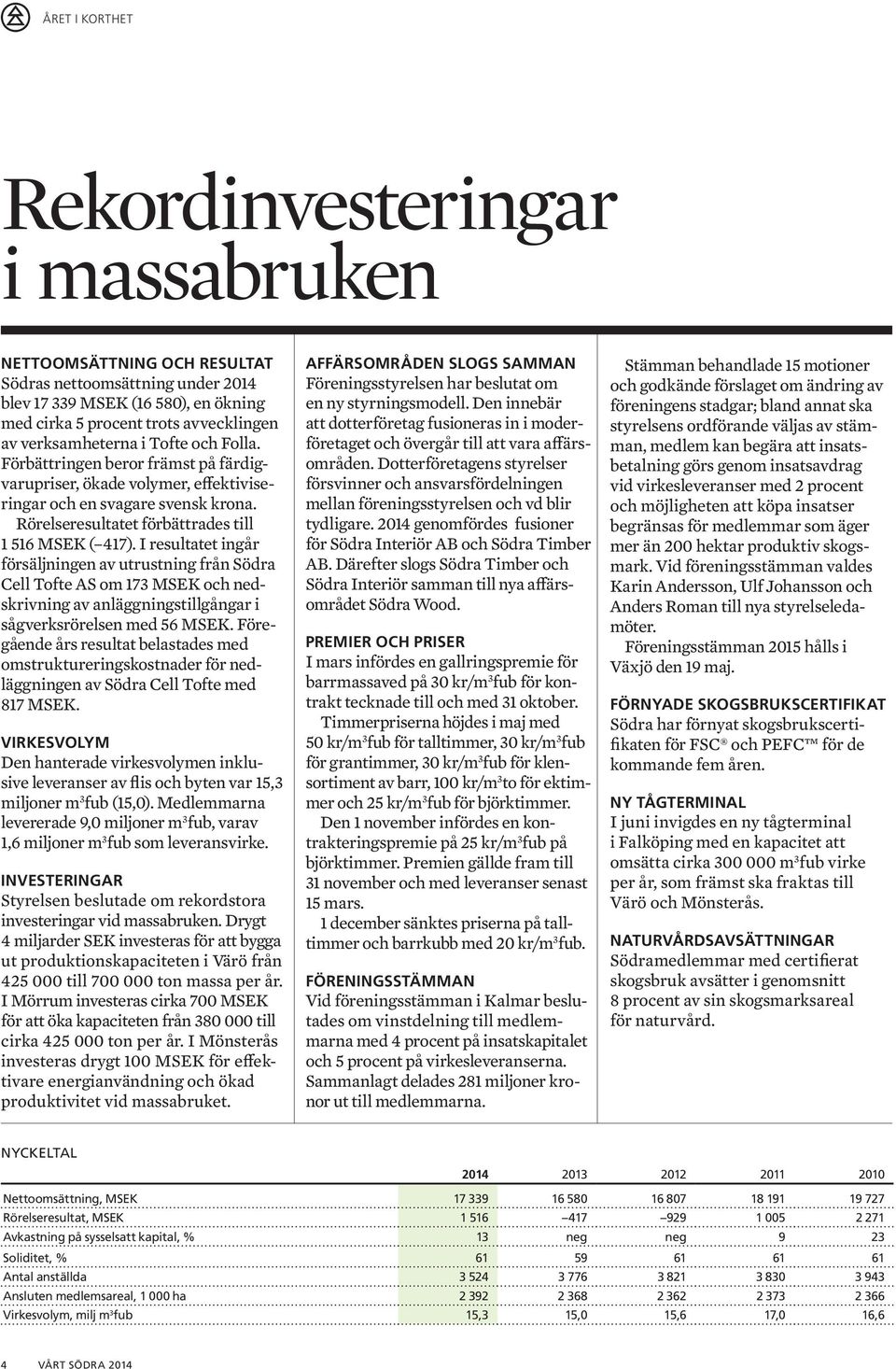 ÅRET I KORTHET

Rekordinvesteringar i massabruken

NETTOOMSÄTTNING OCH RESULTAT
Södras nettoomsättning under 2014 blev 17 339 MSEK (16 580), en ökning med cirka 5 procent trots avvecklingen av verksamheterna i Tofte och Folla. Förbättringen beror främst på färdigvarupriser, ökade volymer, effektiviseringar och en svagare svensk krona.

Rörelseresultatet förbättrades till 1 516 MSEK (–417). I resultatet ingår försäljningen av utrustning från Södra Cell Tofte AS om 173 MSEK och nedskrivning av anläggningstillgångar i sågverksrörelsen med 56 MSEK. Föregående års resultat belastades med omstruktureringskostnader för nedläggningen av Södra Cell Tofte med 817 MSEK.

VIRKESVOLYM
Den hanterade virkesvolymen inklusive leveranser av flis och byten var 15,3 miljoner m$^3$fub (15,0). Medlemmarna levererade 9,0 miljoner m$^3$fub, varav 1,6 miljoner m$^3$fub som leveransvirke.

INVESTERINGAR
Styrelsen beslutade om rekordstora investeringar vid massabruken. Drygt 4 miljarder SEK investeras för att bygga ut produktionskapaciteten i Värö från 425 000 till 700 000 ton massa per år. I Mörrum investeras cirka 700 MSEK för att öka kapaciteten från 380 000 till cirka 425 000 ton per år. I Mönsterås investeras drygt 100 MSEK för effektivare energianvändning och ökad produktivitet vid massabruket.

AFFÄRSOMRÅDEN SLOGS SAMMAN
Föreningsstyrelsen har beslutat om en ny styrningsmodell. Den innebär att dotterföretag fusioneras in i moderföretaget och övergår till att vara affärsområden. Dotterföretagens styrelser försvinner och ansvarsfördelningen mellan föreningsstyrelsen och vd blir tydligare. 2014 genomfördes fusioner för Södra Interiör AB och Södra Timber AB. Därefter slogs Södra Timber och Södra Interiör samman till nya affärsområdet Södra Wood.

PREMIER OCH PRISER
I mars infördes en gallringspremie för barrmassaved på 30 kr/m$^3$fub för kontrakt tecknade till och med 31 oktober.

Timmerpriserna höjdes i maj med 50 kr/m$^3$fub för talltimmer, 30 kr/m$^3$fub för grantimmer, 30 kr/m$^3$fub för klensortiment av barr, 100 kr/m$^3$to för ektimmer och 25 kr/m$^3$fub för björktimmer.

Den 1 november infördes en kontrakteringspremie på 25 kr/m$^3$fub på björktimmer. Premien gällde fram till 31 november och med leveranser senast 15 mars.

1 december sänktes priserna på talltimmer och barrkubb med 20 kr/m$^3$fub.

FÖRENINGSSTÄMMAN
Vid föreningsstämman i Kalmar beslutades om vinstdelning till medlemmarna med 4 procent på insatskapitalet och 5 procent på virkesleveranserna. Sammanlagt delades 281 miljoner kronor ut till medlemmarna.

Stämman behandlade 15 motioner och godkände förslaget om ändring av föreningens stadgar; bland annat ska styrelsens ordförande väljas av stämman, medlem kan begära att insatsbetalning görs genom insatsavdrag vid virkesleveranser med 2 procent och möjligheten att köpa insatser begränsas för medlemmar som äger mer än 200 hektar produktiv skogsmark. Vid föreningsstämman valdes Karin Andersson, Ulf Johansson och Anders Roman till nya styrelseledamöter.

Föreningsstämman 2015 hålls i Växjö den 19 maj.

FÖRNYADE SKOGSBRUKSCERTIFIKAT
Södra har förnyat skogsbrukscertifikaten för FSC® och PEFC™ för de kommande fem åren.

NY TÅGTERMINAL
I juni invigdes en ny tågterminal i Falköping med en kapacitet att omsätta cirka 300 000 m$^3$fub virke per år, som främst ska fraktas till Värö och Mönsterås.

NATURVÅRDSAVSÄTTNINGAR
Södramedlemmar med certifierat skogsbruk avsätter i genomsnitt 8 procent av sin skogsmarksareal för naturvård.

NYCKELTAL

| | 2014 | 2013 | 2012 | 2011 | 2010 |
|---|---|---|---|---|---|
| Nettoomsättning, MSEK | 17 339 | 16 580 | 16 807 | 18 191 | 19 727 |
| Rörelseresultat, MSEK | 1 516 | –417 | –929 | 1 005 | 2 271 |
| Avkastning på sysselsatt kapital, % | 13 | neg | neg | 9 | 23 |
| Soliditet, % | 61 | 59 | 61 | 61 | 61 |
| Antal anställda | 3 524 | 3 776 | 3 821 | 3 830 | 3 943 |
| Ansluten medlemsareal, 1 000 ha | 2 392 | 2 368 | 2 362 | 2 373 | 2 366 |
| Virkesvolym, milj m$^3$fub | 15,3 | 15,0 | 15,6 | 17,0 | 16,6 |

4 VÅRT SÖDRA 2014